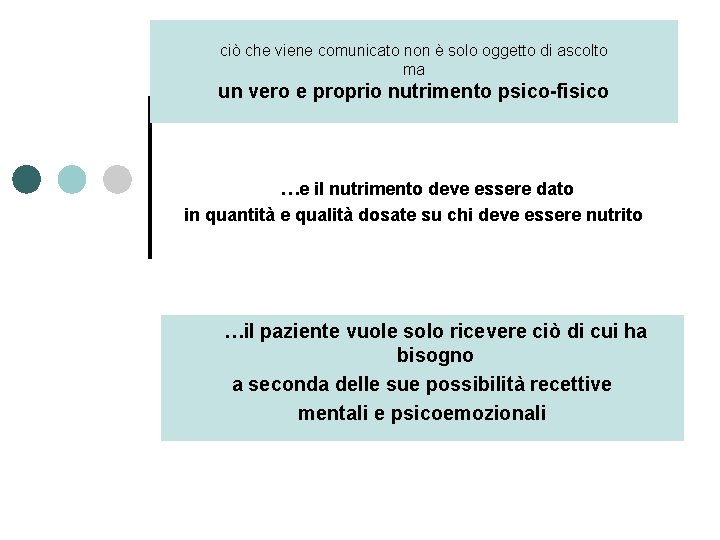 ciò che viene comunicato non è solo oggetto di ascolto
ma
un vero e proprio nutrimento psico-fisico

…e il nutrimento deve essere dato
in quantità e qualità dosate su chi deve essere nutrito

…il paziente vuole solo ricevere ciò di cui ha bisogno
a seconda delle sue possibilità recettive
mentali e psicoemozionali